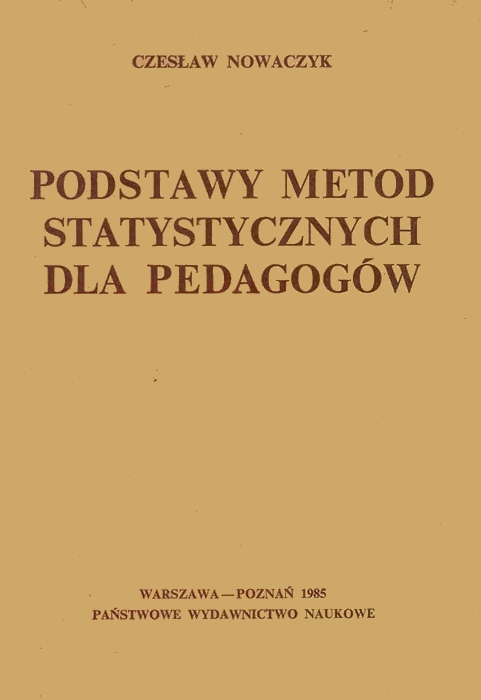 CZESŁAW NOWACZYK

PODSTAWY METOD
STATYSTYCZNYCH
DLA PEDAGOGÓW

WARSZAWA—POZNAŃ 1985
PAŃSTWOWE WYDAWNICTWO NAUKOWE